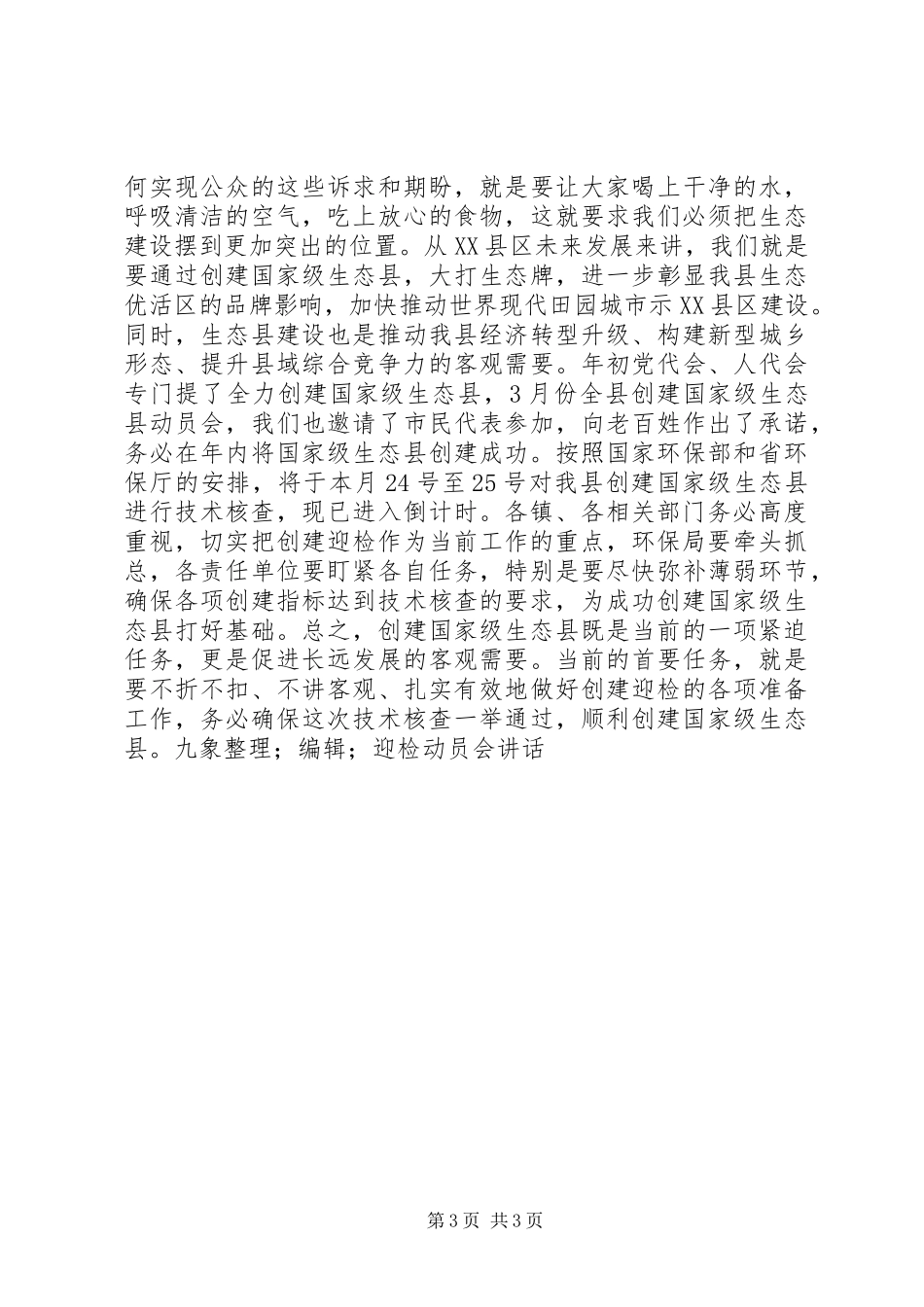 何实现公众的这些诉求和期盼，就是要让大家喝上干净的水，呼吸清洁的空气，吃上放心的食物，这就要求我们必须把生态建设摆到更加突出的位置。从XX县区未来发展来讲，我们就是要通过创建国家级生态县，大打生态牌，进一步彰显我县生态优活区的品牌影响，加快推动世界现代田园城市示XX县区建设。同时，生态县建设也是推动我县经济转型升级、构建新型城乡形态、提升县域综合竞争力的客观需要。年初党代会、人代会专门提了全力创建国家级生态县，3月份全县创建国家级生态县动员会，我们也邀请了市民代表参加，向老百姓作出了承诺，务必在年内将国家级生态县创建成功。按照国家环保部和省环保厅的安排，将于本月24号至25号对我县创建国家级生态县进行技术核查，现已进入倒计时。各镇、各相关部门务必高度重视，切实把创建迎检作为当前工作的重点，环保局要牵头抓总，各责任单位要盯紧各自任务，特别是要尽快弥补薄弱环节，确保各项创建指标达到技术核查的要求，为成功创建国家级生态县打好基础。总之，创建国家级生态县既是当前的一项紧迫任务，更是促进长远发展的客观需要。当前的首要任务，就是要不折不扣、不讲客观、扎实有效地做好创建迎检的各项准备工作，务必确保这次技术核查一举通过，顺利创建国家级生态县。九象整理；编辑；迎检动员会讲话

第3页 共3页